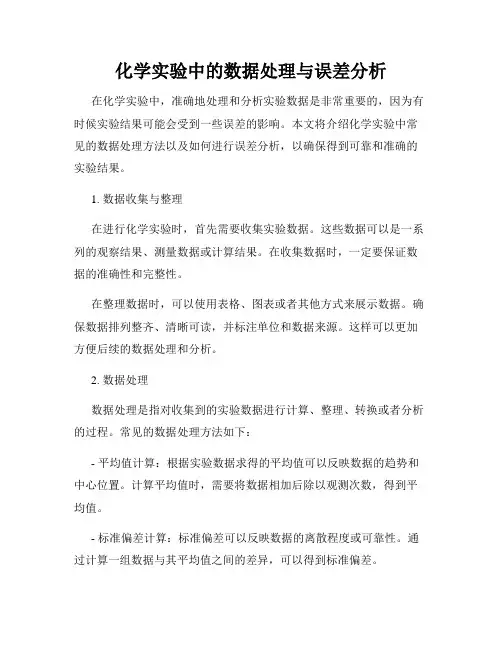 化学实验中的数据处理与误差分析

在化学实验中，准确地处理和分析实验数据是非常重要的，因为有时候实验结果可能会受到一些误差的影响。本文将介绍化学实验中常见的数据处理方法以及如何进行误差分析，以确保得到可靠和准确的实验结果。

1. 数据收集与整理

在进行化学实验时，首先需要收集实验数据。这些数据可以是一系列的观察结果、测量数据或计算结果。在收集数据时，一定要保证数据的准确性和完整性。

在整理数据时，可以使用表格、图表或者其他方式来展示数据。确保数据排列整齐、清晰可读，并标注单位和数据来源。这样可以更加方便后续的数据处理和分析。

2. 数据处理

数据处理是指对收集到的实验数据进行计算、整理、转换或者分析的过程。常见的数据处理方法如下：

- 平均值计算：根据实验数据求得的平均值可以反映数据的趋势和中心位置。计算平均值时，需要将数据相加后除以观测次数，得到平均值。

- 标准偏差计算：标准偏差可以反映数据的离散程度或可靠性。通过计算一组数据与其平均值之间的差异，可以得到标准偏差。